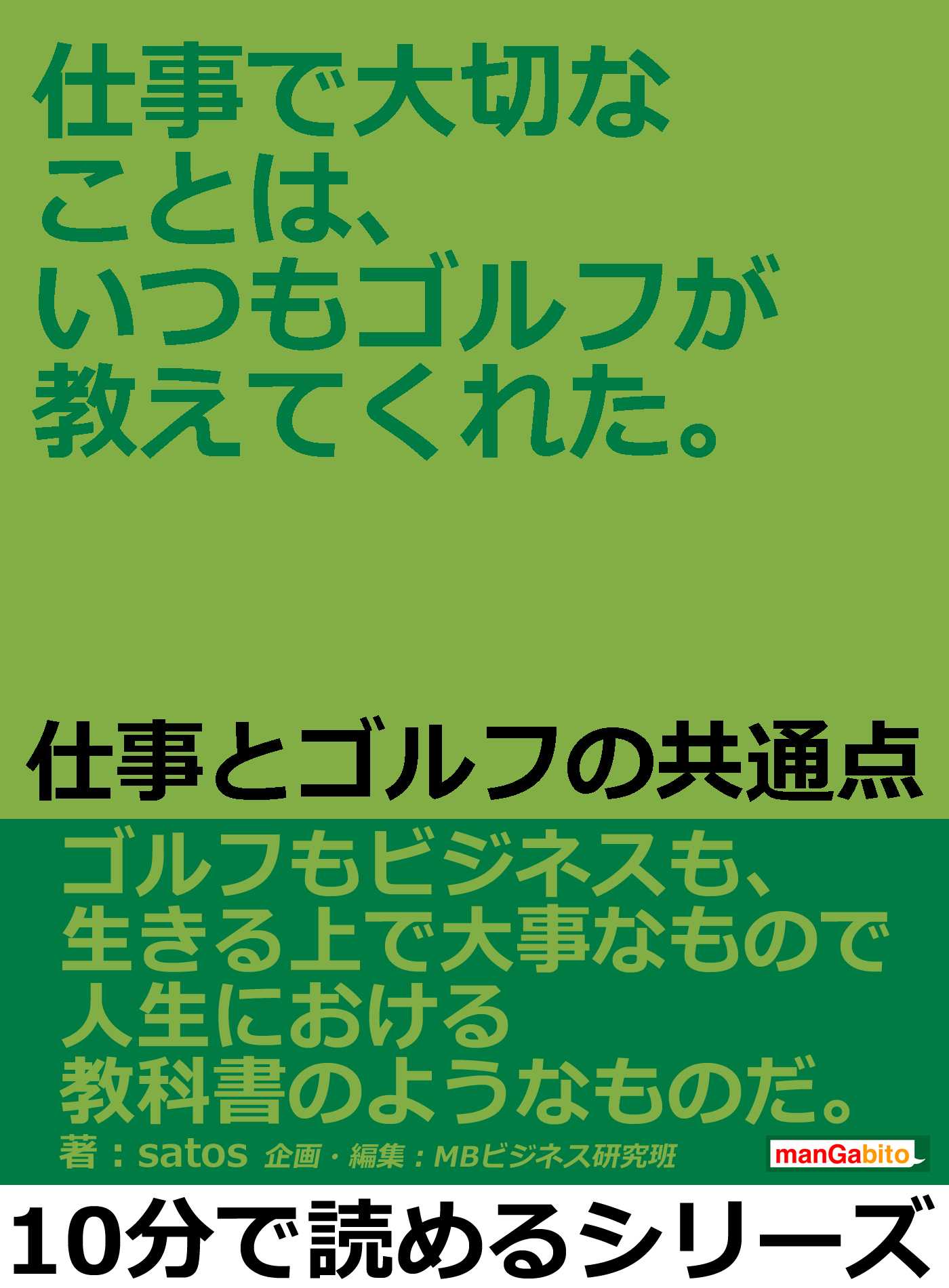 仕事で大切なことは、いつもゴルフが教えてくれた。

仕事とゴルフの共通点

ゴルフもビジネスも、生きる上で大事なもので人生における教科書のようなものだ。

著：satos 企画・編集：MBビジネス研究班

manGabito

10分で読めるシリーズ